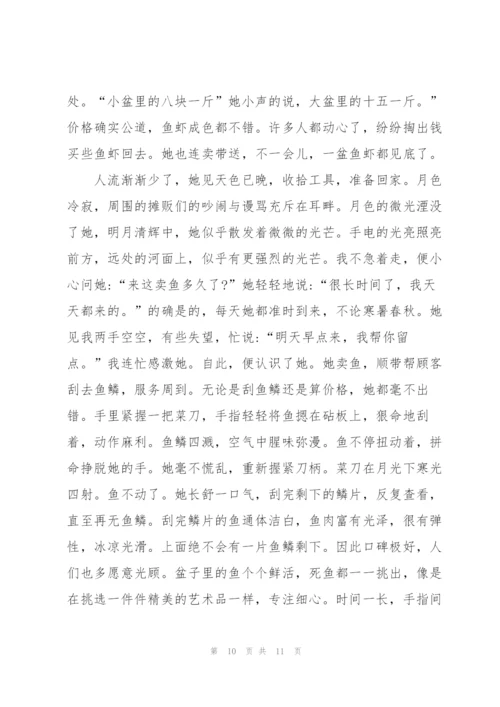 处。“小盆里的八块一斤”她小声的说，大盆里的十五一斤。”价格确实公道，鱼虾成色都不错。许多人都动心了，纷纷掏出钱买些鱼虾回去。她也连卖带送，不一会儿，一盆鱼虾都见底了。

人流渐渐少了，她见天色已晚，收拾工具，准备回家。月色冷寂，周围的摊贩们的吵闹与谩骂充斥在耳畔。月色的微光湮没了她，明月清辉中，她似乎散发着微微的光芒。手电的光亮照亮前方，远处的河面上，似乎有更强烈的光芒。我不急着走，便小心问她：“来这卖鱼多久了?”她轻轻地说：“很长时间了，我天天都来的。”的确是的，每天她都准时到来，不论寒暑春秋。她见我两手空空，有些失望，忙说：“明天早点来，我帮你留点。”我连忙感激她。自此，便认识了她。她卖鱼，顺带帮顾客刮去鱼鳞，服务周到。无论是刮鱼鳞还是算价格，她都毫不出错。手里紧握一把菜刀，手指轻轻将鱼摁在砧板上，狠命地刮着，动作麻利。鱼鳞四溅，空气中腥味弥漫。鱼不停扭动着，拼命挣脱她的手。她毫不慌乱，重新握紧刀柄。菜刀在月光下寒光四射。鱼不动了。她长舒一口气，刮完剩下的鳞片，反复查看，直至再无鱼鳞。刮完鳞片的鱼通体洁白，鱼肉富有光泽，很有弹性，冰凉光滑。上面绝不会有一片鱼鳞剩下。因此口碑极好，人们也多愿意光顾。盆子里的鱼个个鲜活，死鱼都一一挑出，像是在挑选一件件精美的艺术品一样，专注细心。时间一长，手指间

第 10 页 共 11 页